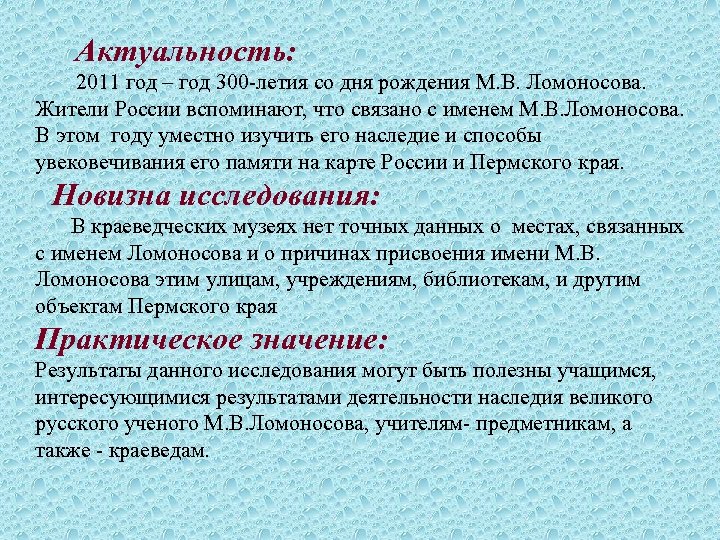 Актуальность:

2011 год – год 300-летия со дня рождения М.В. Ломоносова. Жители России вспоминают, что связано с именем М.В.Ломоносова. В этом году уместно изучить его наследие и способы увековечивания его памяти на карте России и Пермского края.

Новизна исследования:

В краеведческих музеях нет точных данных о местах, связанных с именем Ломоносова и о причинах присвоения имени М.В. Ломоносова этим улицам, учреждениям, библиотекам, и другим объектам Пермского края

Практическое значение:

Результаты данного исследования могут быть полезны учащимся, интересующимися результатами деятельности наследия великого русского ученого М.В.Ломоносова, учителям- предметникам, а также - краеведам.